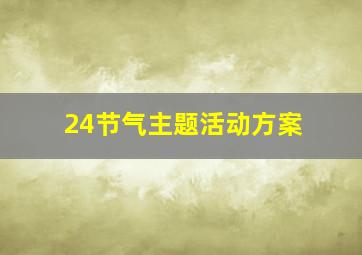 24节气主题活动方案